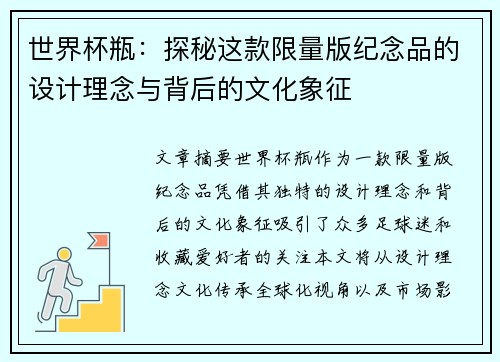 世界杯瓶：探秘这款限量版纪念品的设计理念与背后的文化象征

文章摘要世界杯瓶作为一款限量版纪念品凭借其独特的设计理念和背后的文化象征吸引了众多足球迷和收藏爱好者的关注本文将从设计理念文化传承全球化视角以及市场影